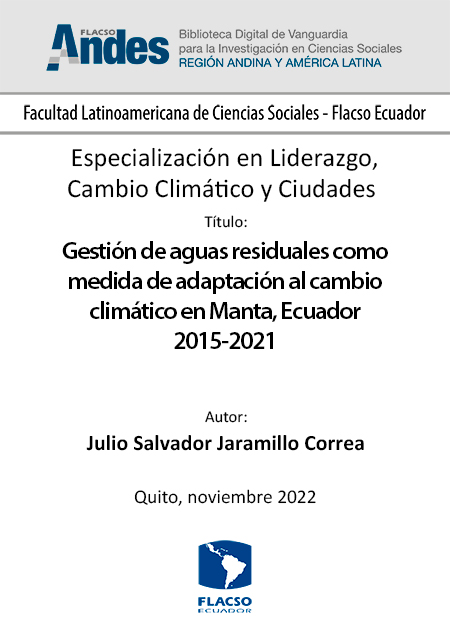 FLACSO Andes

Biblioteca Digital de Vanguardia para la Investigación en Ciencias Sociales
REGIÓN ANDINA Y AMÉRICA LATINA

Facultad Latinoamericana de Ciencias Sociales - Flacso Ecuador

Especialización en Liderazgo, Cambio Climático y Ciudades

Título:

Gestión de aguas residuales como medida de adaptación al cambio climático en Manta, Ecuador 2015-2021

Autor:

Julio Salvador Jaramillo Correa

Quito, noviembre 2022

FLACSO
ECUADOR